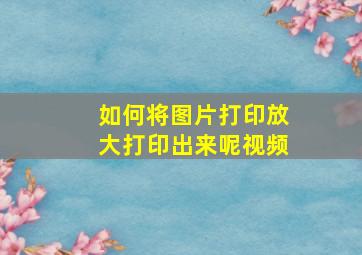 如何将图片打印放大打印出来呢视频